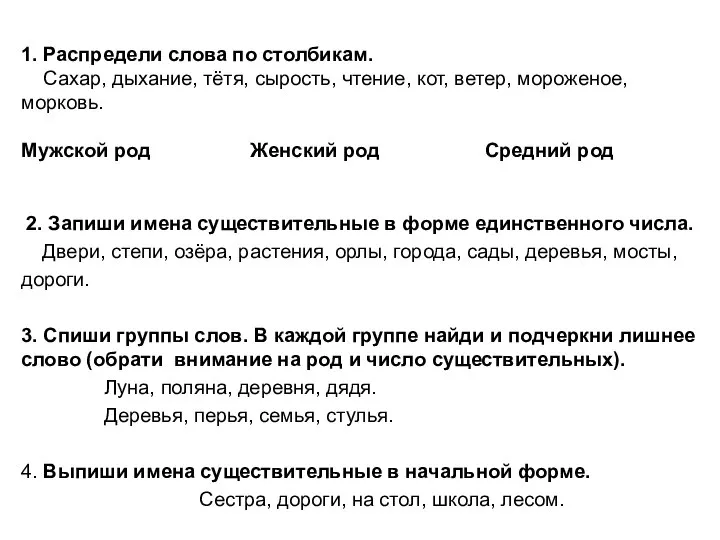 1. Распредели слова по столбикам.
Сахар, дыхание, тётя, сырость, чтение, кот, ветер, мороженое, морковь.

Мужской род Женский род Средний род

2. Запиши имена существительные в форме единственного числа.
Двери, степи, озёра, растения, орлы, города, сады, деревья, мосты, дороги.

3. Спиши группы слов. В каждой группе найди и подчеркни лишнее слово (обрати внимание на род и число существительных).
Луна, поляна, деревня, дядя.
Деревья, перья, семья, стулья.

4. Выпиши имена существительные в начальной форме.
Сестра, дороги, на стол, школа, лесом.